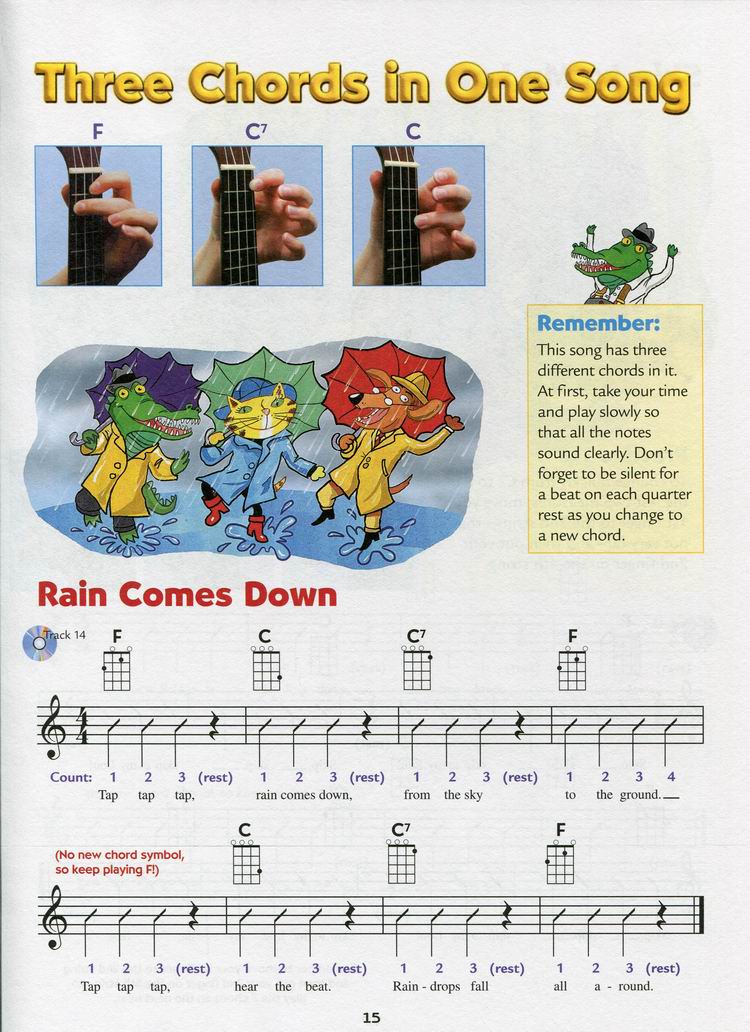 Three Chords in One Song

F

C$^7$

C

Remember:

This song has three different chords in it. At first, take your time and play slowly so that all the notes sound clearly. Don't forget to be silent for a beat on each quarter rest as you change to a new chord.

Rain Comes Down

Track 14

F C C$^7$ F

Count: 1 2 3 (rest) 1 2 3 (rest) 1 2 3 (rest) 1 2 3 4

Tap tap tap, rain comes down, from the sky to the ground.

(No new chord symbol, so keep playing F!)

C C$^7$ F

1 2 3 (rest) 1 2 3 (rest) 1 2 3 (rest) 1 2 3 (rest)

Tap tap tap, hear the beat. Rain - drops fall all a - round.

15